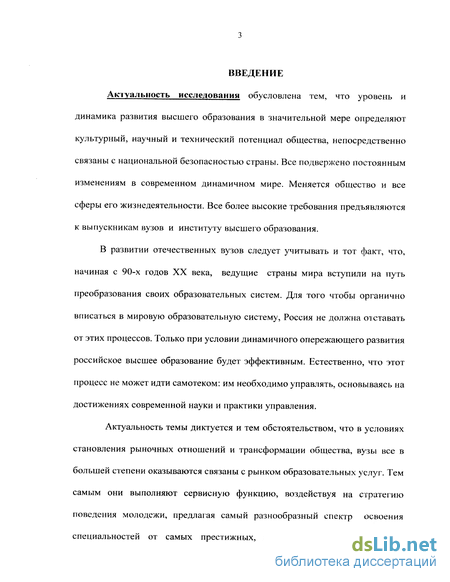 3

ВВЕДЕНИЕ

Актуальность исследования обусловлена тем, что уровень и динамика развития высшего образования в значительной мере определяют культурный, научный и технический потенциал общества, непосредственно связаны с национальной безопасностью страны. Все подвержено постоянным изменениям в современном динамичном мире. Меняется общество и все сферы его жизнедеятельности. Все более высокие требования предъявляются к выпускникам вузов и институту высшего образования.

В развитии отечественных вузов следует учитывать и тот факт, что, начиная с 90-х годов XX века, ведущие страны мира вступили на путь преобразования своих образовательных систем. Для того чтобы органично вписаться в мировую образовательную систему, Россия не должна отставать от этих процессов. Только при условии динамичного опережающего развития российское высшее образование будет эффективным. Естественно, что этот процесс не может идти самотеком: им необходимо управлять, основываясь на достижениях современной науки и практики управления.

Актуальность темы диктуется и тем обстоятельством, что в условиях становления рыночных отношений и трансформации общества, вузы все в большей степени оказываются связаны с рынком образовательных услуг. Тем самым они выполняют сервисную функцию, воздействуя на стратегию поведения молодежи, предлагая самый разнообразный спектр освоения специальностей от самых престижных,

dsLib.net
библиотека диссертаций